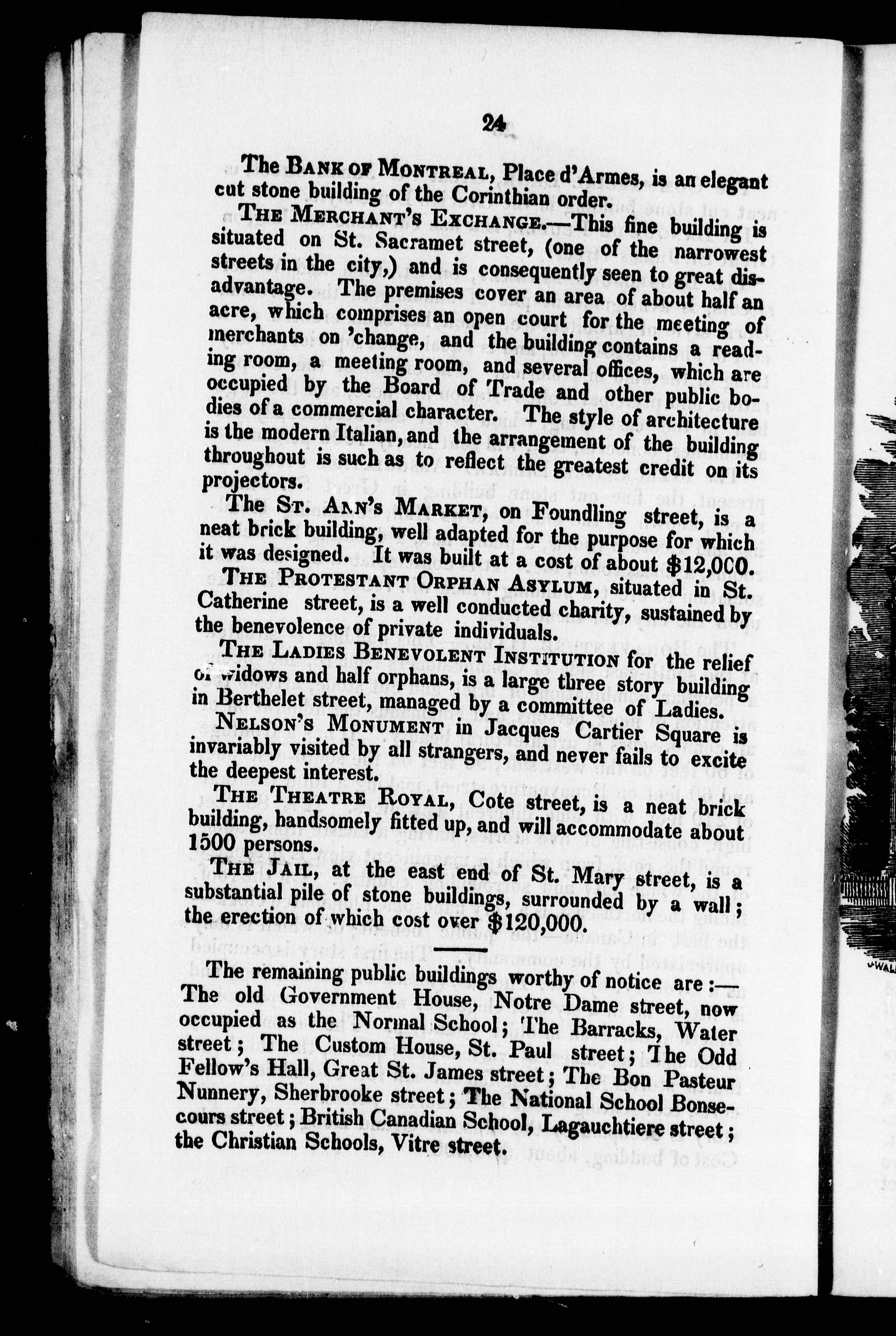 24

The Bank of Montreal, Place d'Armes, is an elegant cut stone building of the Corinthian order.

The Merchant's Exchange.—This fine building is situated on St. Sacramet street, (one of the narrowest streets in the city,) and is consequently seen to great disadvantage. The premises cover an area of about half an acre, which comprises an open court for the meeting of merchants on 'change, and the building contains a reading room, a meeting room, and several offices, which are occupied by the Board of Trade and other public bodies of a commercial character. The style of architecture is the modern Italian, and the arrangement of the building throughout is such as to reflect the greatest credit on its projectors.

The St. Ann's Market, on Foundling street, is a neat brick building, well adapted for the purpose for which it was designed. It was built at a cost of about $12,000.

The Protestant Orphan Asylum, situated in St. Catherine street, is a well conducted charity, sustained by the benevolence of private individuals.

The Ladies Benevolent Institution for the relief of widows and half orphans, is a large three story building in Berthelet street, managed by a committee of Ladies.

Nelson's Monument in Jacques Cartier Square is invariably visited by all strangers, and never fails to excite the deepest interest.

The Theatre Royal, Cote street, is a neat brick building, handsomely fitted up, and will accommodate about 1500 persons.

The Jail, at the east end of St. Mary street, is a substantial pile of stone buildings, surrounded by a wall; the erection of which cost over $120,000.

The remaining public buildings worthy of notice are:—The old Government House, Notre Dame street, now occupied as the Normal School; The Barracks, Water street; The Custom House, St. Paul street; The Odd Fellow's Hall, Great St. James street; The Bon Pasteur Nunnery, Sherbrooke street; The National School Bonsecours street; British Canadian School, Lagauchtiere street; the Christian Schools, Vitre street.